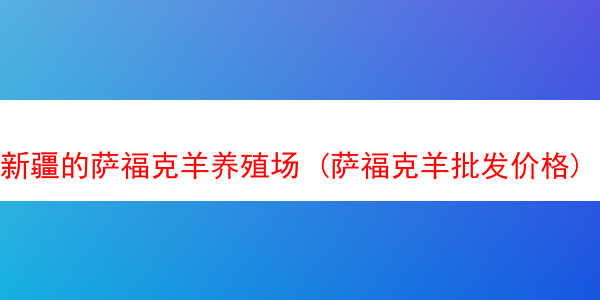 新疆的萨福克羊养殖场（萨福克羊批发价格）